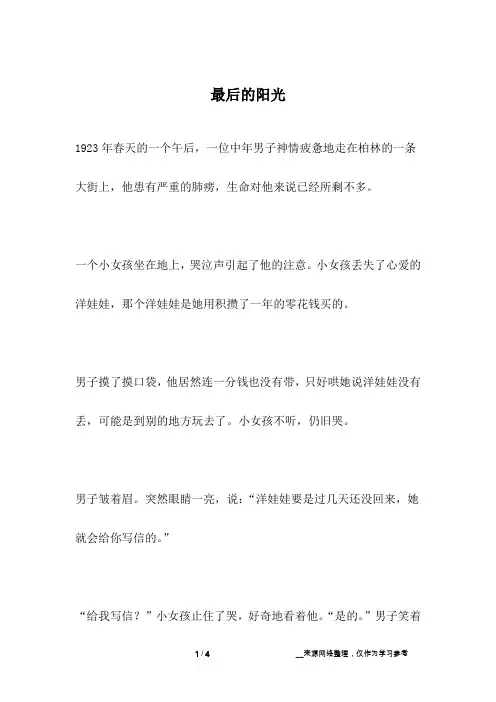 最后的阳光

1923年春天的一个午后，一位中年男子神情疲惫地走在柏林的一条大街上，他患有严重的肺痨，生命对他来说已经所剩不多。

一个小女孩坐在地上，哭泣声引起了他的注意。小女孩丢失了心爱的洋娃娃，那个洋娃娃是她用积攒了一年的零花钱买的。

男子摸了摸口袋，他居然连一分钱也没有带，只好哄她说洋娃娃没有丢，可能是到别的地方玩去了。小女孩不听，仍旧哭。

男子皱着眉。突然眼睛一亮，说：“洋娃娃要是过几天还没回来，她就会给你写信的。”

“给我写信？”小女孩止住了哭，好奇地看着他。“是的。”男子笑着

1 / 4

__来源网络整理，仅作为学习参考